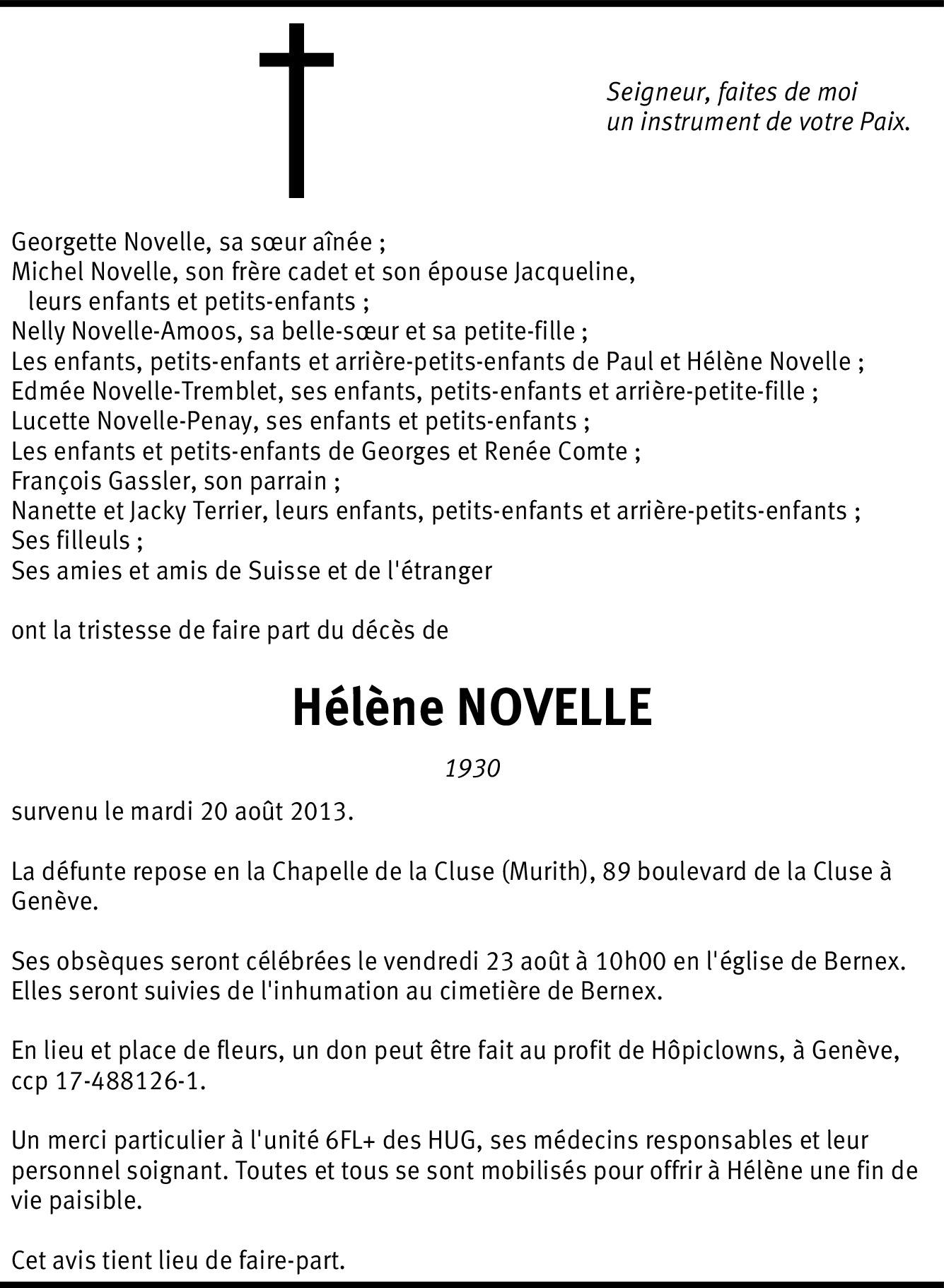 Seigneur, faites de moi
un instrument de votre Paix.

Georgette Novelle, sa sœur aînée ;
Michel Novelle, son frère cadet et son épouse Jacqueline,
leurs enfants et petits-enfants ;
Nelly Novelle-Amoos, sa belle-sœur et sa petite-fille ;
Les enfants, petits-enfants et arrière-petits-enfants de Paul et Hélène Novelle ;
Edmée Novelle-Tremblet, ses enfants, petits-enfants et arrière-petite-fille ;
Lucette Novelle-Penay, ses enfants et petits-enfants ;
Les enfants et petits-enfants de Georges et Renée Comte ;
François Gassler, son parrain ;
Nanette et Jacky Terrier, leurs enfants, petits-enfants et arrière-petits-enfants ;
Ses filleuls ;
Ses amies et amis de Suisse et de l'étranger

ont la tristesse de faire part du décès de

Hélène NOVELLE

1930

survenu le mardi 20 août 2013.

La défunte repose en la Chapelle de la Cluse (Murith), 89 boulevard de la Cluse à Genève.

Ses obsèques seront célébrées le vendredi 23 août à 10h00 en l'église de Bernex. Elles seront suivies de l'inhumation au cimetière de Bernex.

En lieu et place de fleurs, un don peut être fait au profit de Hôpiclowns, à Genève, ccp 17-488126-1.

Un merci particulier à l'unité 6FL+ des HUG, ses médecins responsables et leur personnel soignant. Toutes et tous se sont mobilisés pour offrir à Hélène une fin de vie paisible.

Cet avis tient lieu de faire-part.